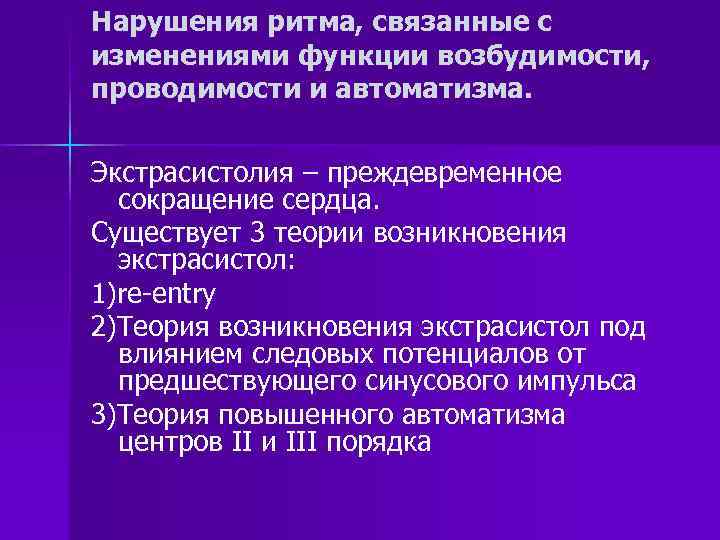 Нарушения ритма, связанные с изменениями функции возбудимости, проводимости и автоматизма.

Экстрасистолия – преждевременное сокращение сердца.

Существует 3 теории возникновения экстрасистол:

1)re-entry

2)Теория возникновения экстрасистол под влиянием следовых потенциалов от предшествующего синусового импульса

3)Теория повышенного автоматизма центров II и III порядка